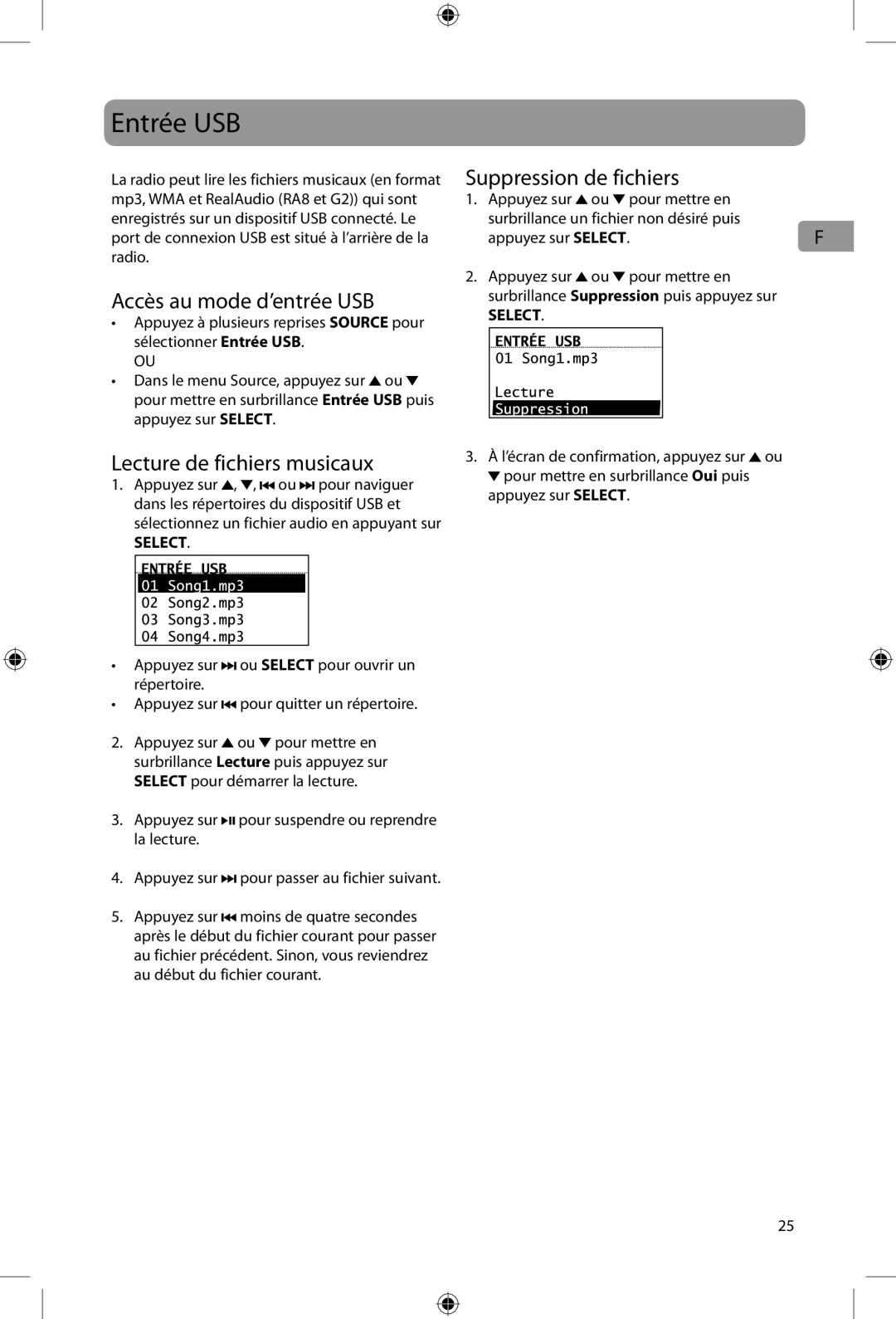 Entrée USB

La radio peut lire les fichiers musicaux (en format mp3, WMA et RealAudio (RA8 et G2)) qui sont enregistrés sur un dispositif USB connecté. Le port de connexion USB est situé à l'arrière de la radio.

Accès au mode d'entrée USB

• Appuyez à plusieurs reprises SOURCE pour sélectionner Entrée USB.
OU
• Dans le menu Source, appuyez sur ▲ ou ▼ pour mettre en surbrillance Entrée USB puis appuyez sur SELECT.

Lecture de fichiers musicaux

1. Appuyez sur ▲, ▼, ⏮ ou ⏭ pour naviguer dans les répertoires du dispositif USB et sélectionnez un fichier audio en appuyant sur SELECT.

ENTRÉE USB
01 Song1.mp3
02 Song2.mp3
03 Song3.mp3
04 Song4.mp3

• Appuyez sur ⏭ ou SELECT pour ouvrir un répertoire.
• Appuyez sur ⏮ pour quitter un répertoire.

2. Appuyez sur ▲ ou ▼ pour mettre en surbrillance Lecture puis appuyez sur SELECT pour démarrer la lecture.

3. Appuyez sur ⏯ pour suspendre ou reprendre la lecture.

4. Appuyez sur ⏭ pour passer au fichier suivant.

5. Appuyez sur ⏮ moins de quatre secondes après le début du fichier courant pour passer au fichier précédent. Sinon, vous reviendrez au début du fichier courant.

Suppression de fichiers

1. Appuyez sur ▲ ou ▼ pour mettre en surbrillance un fichier non désiré puis appuyez sur SELECT.

2. Appuyez sur ▲ ou ▼ pour mettre en surbrillance Suppression puis appuyez sur SELECT.

ENTRÉE USB
01 Song1.mp3

Lecture
Suppression

3. À l'écran de confirmation, appuyez sur ▲ ou ▼ pour mettre en surbrillance Oui puis appuyez sur SELECT.

F

25